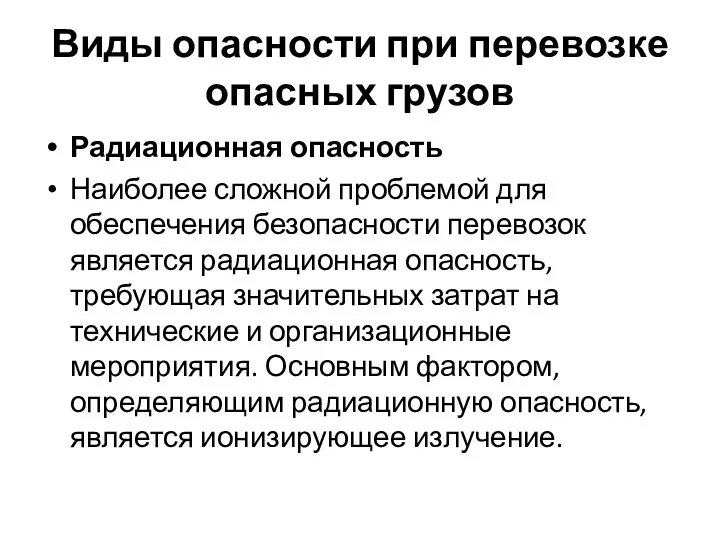 Виды опасности при перевозке опасных грузов

• Радиационная опасность

• Наиболее сложной проблемой для обеспечения безопасности перевозок является радиационная опасность, требующая значительных затрат на технические и организационные мероприятия. Основным фактором, определяющим радиационную опасность, является ионизирующее излучение.